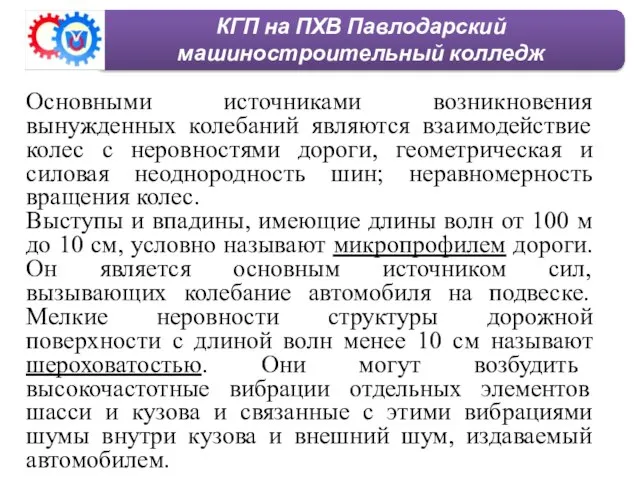 КГП на ПХВ Павлодарский машиностроительный колледж

Основными источниками возникновения вынужденных колебаний являются взаимодействие колес с неровностями дороги, геометрическая и силовая неоднородность шин; неравномерность вращения колес.
Выступы и впадины, имеющие длины волн от 100 м до 10 см, условно называют микропрофилем дороги. Он является основным источником сил, вызывающих колебание автомобиля на подвеске. Мелкие неровности структуры дорожной поверхности с длиной волн менее 10 см называют шероховатостью. Они могут возбудить высокочастотные вибрации отдельных элементов шасси и кузова и связанные с этими вибрациями шумы внутри кузова и внешний шум, издаваемый автомобилем.